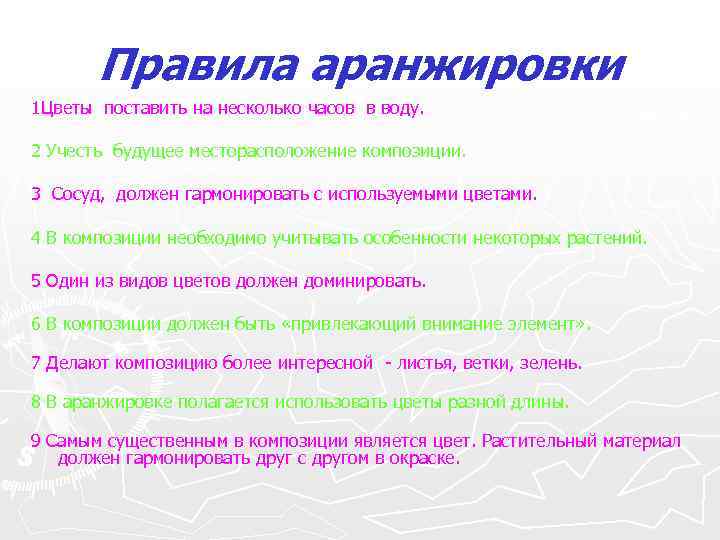 Правила аранжировки

1Цветы поставить на несколько часов в воду.

2 Учесть будущее месторасположение композиции.

3 Сосуд, должен гармонировать с используемыми цветами.

4 В композиции необходимо учитывать особенности некоторых растений.

5 Один из видов цветов должен доминировать.

6 В композиции должен быть «привлекающий внимание элемент».

7 Делают композицию более интересной - листья, ветки, зелень.

8 В аранжировке полагается использовать цветы разной длины.

9 Самым существенным в композиции является цвет. Растительный материал должен гармонировать друг с другом в окраске.